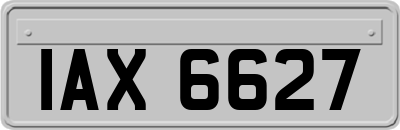 IAX 6627